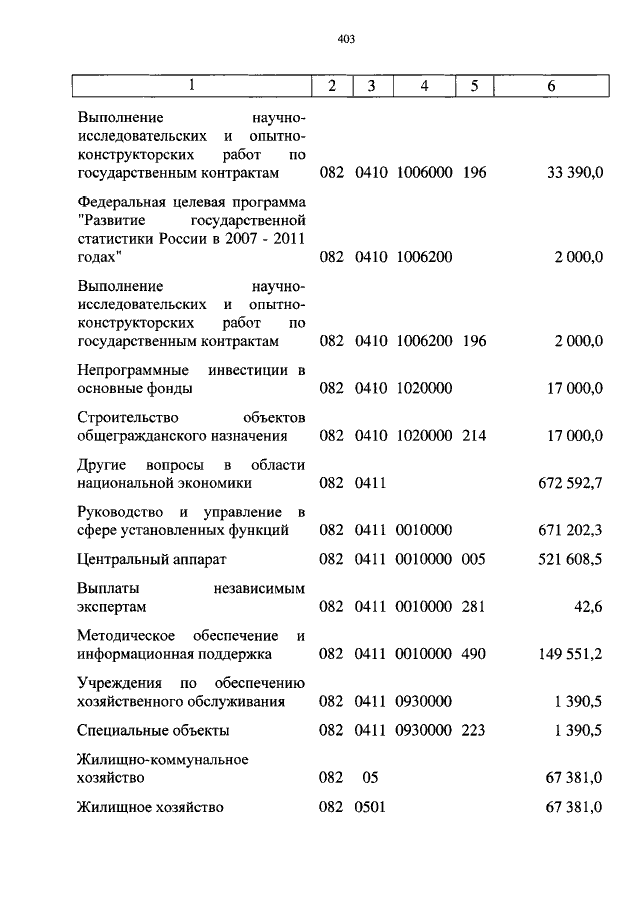 403

| 1 | 2 | 3 | 4 | 5 | 6 |
|---|---|---|---|---|---|
| Выполнение научно-исследовательских и опытно-конструкторских работ по государственным контрактам | 082 | 0410 | 1006000 | 196 | 33 390,0 |
| Федеральная целевая программа "Развитие государственной статистики России в 2007 - 2011 годах" | 082 | 0410 | 1006200 | | 2 000,0 |
| Выполнение научно-исследовательских и опытно-конструкторских работ по государственным контрактам | 082 | 0410 | 1006200 | 196 | 2 000,0 |
| Непрограммные инвестиции в основные фонды | 082 | 0410 | 1020000 | | 17 000,0 |
| Строительство объектов общегражданского назначения | 082 | 0410 | 1020000 | 214 | 17 000,0 |
| Другие вопросы в области национальной экономики | 082 | 0411 | | | 672 592,7 |
| Руководство и управление в сфере установленных функций | 082 | 0411 | 0010000 | | 671 202,3 |
| Центральный аппарат | 082 | 0411 | 0010000 | 005 | 521 608,5 |
| Выплаты независимым экспертам | 082 | 0411 | 0010000 | 281 | 42,6 |
| Методическое обеспечение и информационная поддержка | 082 | 0411 | 0010000 | 490 | 149 551,2 |
| Учреждения по обеспечению хозяйственного обслуживания | 082 | 0411 | 0930000 | | 1 390,5 |
| Специальные объекты | 082 | 0411 | 0930000 | 223 | 1 390,5 |
| Жилищно-коммунальное хозяйство | 082 | 05 | | | 67 381,0 |
| Жилищное хозяйство | 082 | 0501 | | | 67 381,0 |